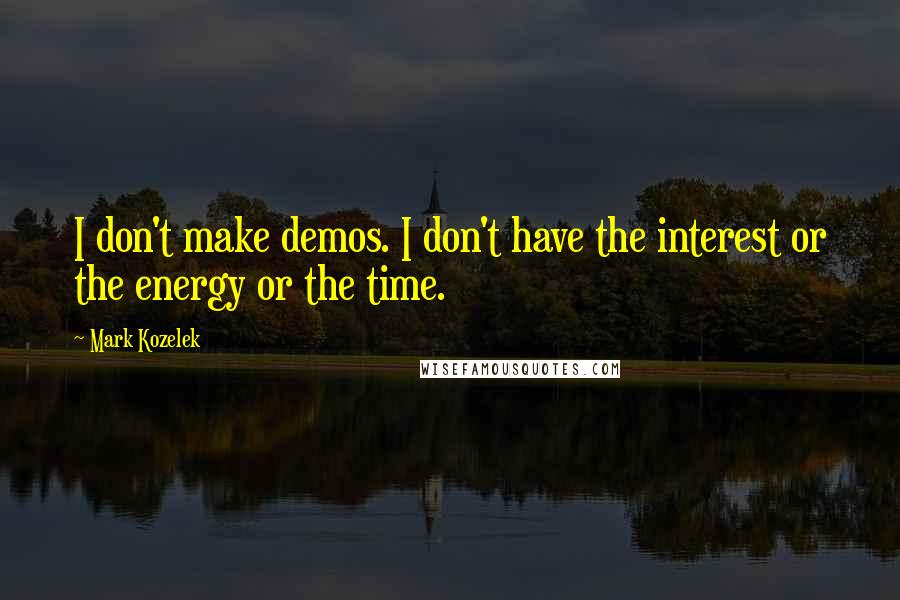 I don't make demos. I don't have the interest or the energy or the time.

~ Mark Kozelek

WISEFAMOUSQUOTES.COM